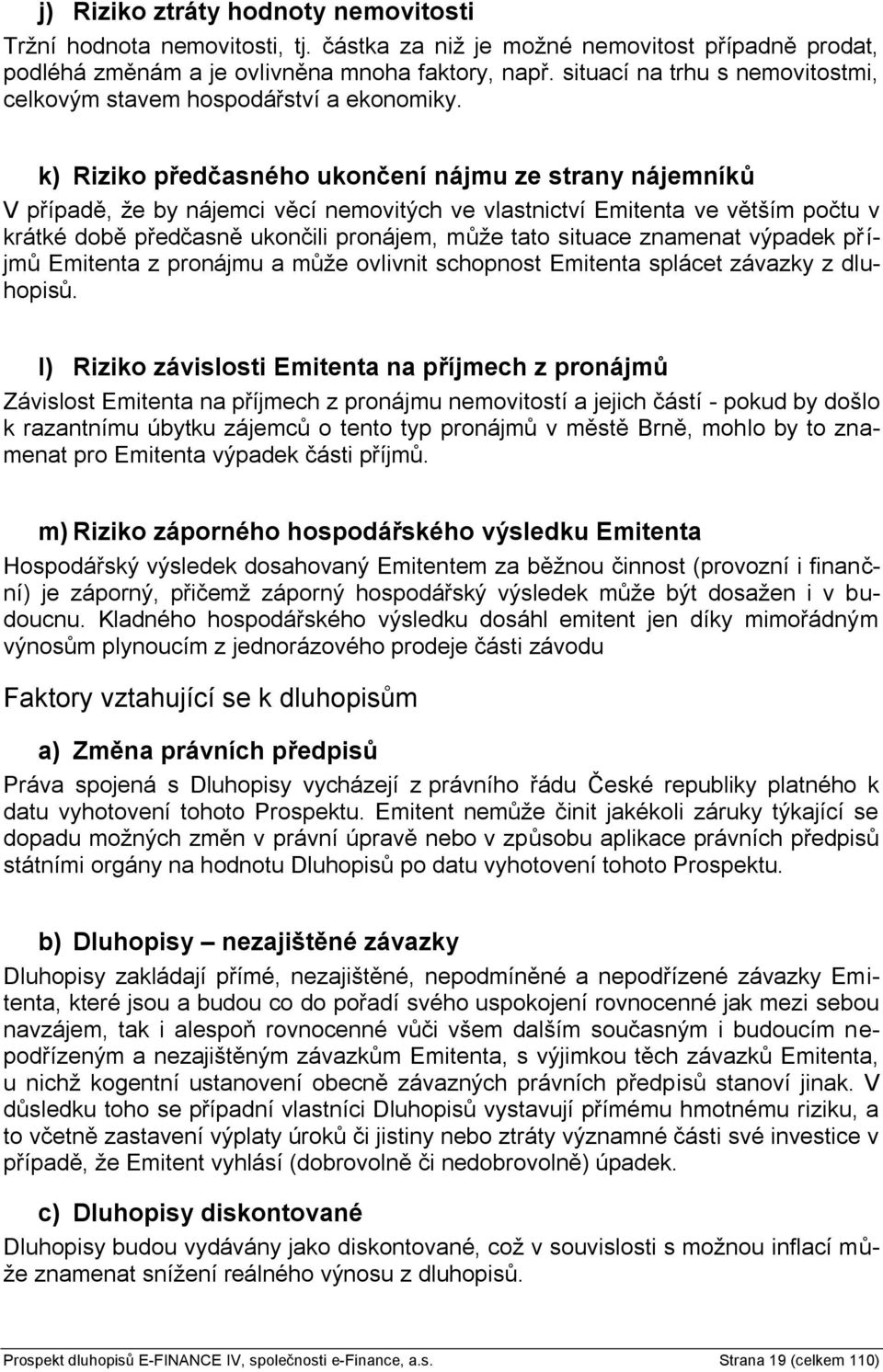 j) Riziko ztráty hodnoty nemovitosti
Tržní hodnota nemovitosti, tj. částka za niž je možné nemovitost případně prodat, podléhá změnám a je ovlivněna mnoha faktory, např. situací na trhu s nemovitostmi, celkovým stavem hospodářství a ekonomiky.

k) Riziko předčasného ukončení nájmu ze strany nájemníků
V případě, že by nájemci věcí nemovitých ve vlastnictví Emitenta ve větším počtu v krátké době předčasně ukončili pronájem, může tato situace znamenat výpadek příjmů Emitenta z pronájmu a může ovlivnit schopnost Emitenta splácet závazky z dluhopisů.

l) Riziko závislosti Emitenta na příjmech z pronájmů
Závislost Emitenta na příjmech z pronájmu nemovitostí a jejich částí - pokud by došlo k razantnímu úbytku zájemců o tento typ pronájmů v městě Brně, mohlo by to znamenat pro Emitenta výpadek části příjmů.

m) Riziko záporného hospodářského výsledku Emitenta
Hospodářský výsledek dosahovaný Emitentem za běžnou činnost (provozní i finanční) je záporný, přičemž záporný hospodářský výsledek může být dosažen i v budoucnu. Kladného hospodářského výsledku dosáhl emitent jen díky mimořádným výnosům plynoucím z jednorázového prodeje části závodu

Faktory vztahující se k dluhopisům

a) Změna právních předpisů
Práva spojená s Dluhopisy vycházejí z právního řádu České republiky platného k datu vyhotovení tohoto Prospektu. Emitent nemůže činit jakékoli záruky týkající se dopadu možných změn v právní úpravě nebo v způsobu aplikace právních předpisů státními orgány na hodnotu Dluhopisů po datu vyhotovení tohoto Prospektu.

b) Dluhopisy – nezajištěné závazky
Dluhopisy zakládají přímé, nezajištěné, nepodmíněné a nepodřízené závazky Emitenta, které jsou a budou co do pořadí svého uspokojení rovnocenné jak mezi sebou navzájem, tak i alespoň rovnocenné vůči všem dalším současným i budoucím nepodřízeným a nezajištěným závazkům Emitenta, s výjimkou těch závazků Emitenta, u nichž kogentní ustanovení obecně závazných právních předpisů stanoví jinak. V důsledku toho se případní vlastníci Dluhopisů vystavují přímému hmotnému riziku, a to včetně zastavení výplaty úroků či jistiny nebo ztráty významné části své investice v případě, že Emitent vyhlásí (dobrovolně či nedobrovolně) úpadek.

c) Dluhopisy diskontované
Dluhopisy budou vydávány jako diskontované, což v souvislosti s možnou inflací může znamenat snížení reálného výnosu z dluhopisů.

Prospekt dluhopisů E-FINANCE IV, společnosti e-Finance, a.s. Strana 19 (celkem 110)